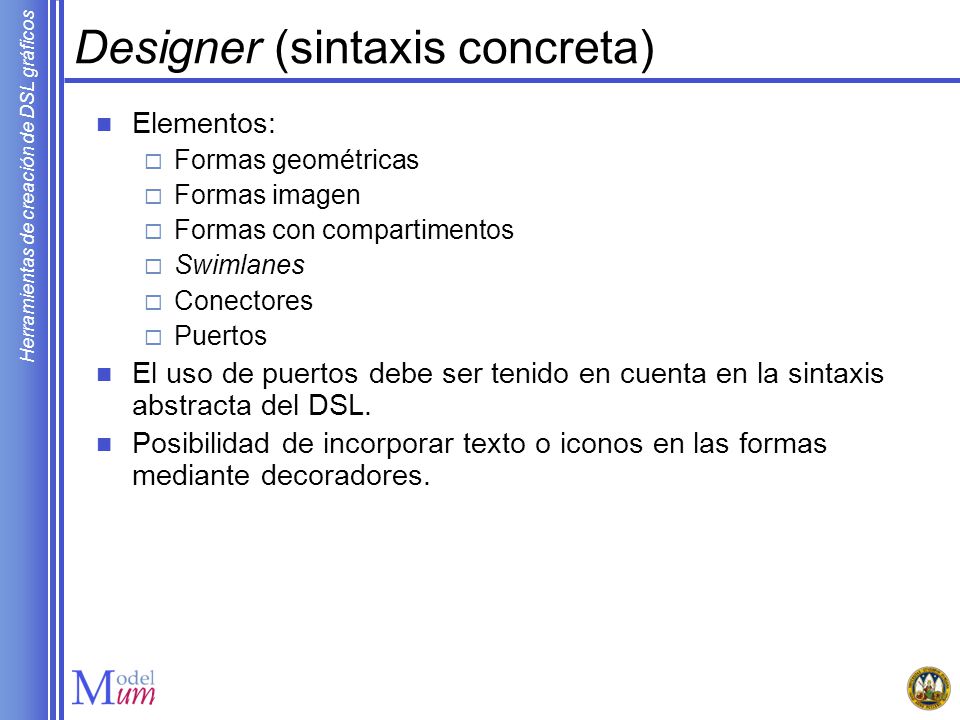 Herramientas de creación de DSL gráficos

Designer (sintaxis concreta)

Elementos:
Formas geométricas
Formas imagen
Formas con compartimentos
Swimlanes
Conectores
Puertos

El uso de puertos debe ser tenido en cuenta en la sintaxis abstracta del DSL.

Posibilidad de incorporar texto o iconos en las formas mediante decoradores.

Model
Mum